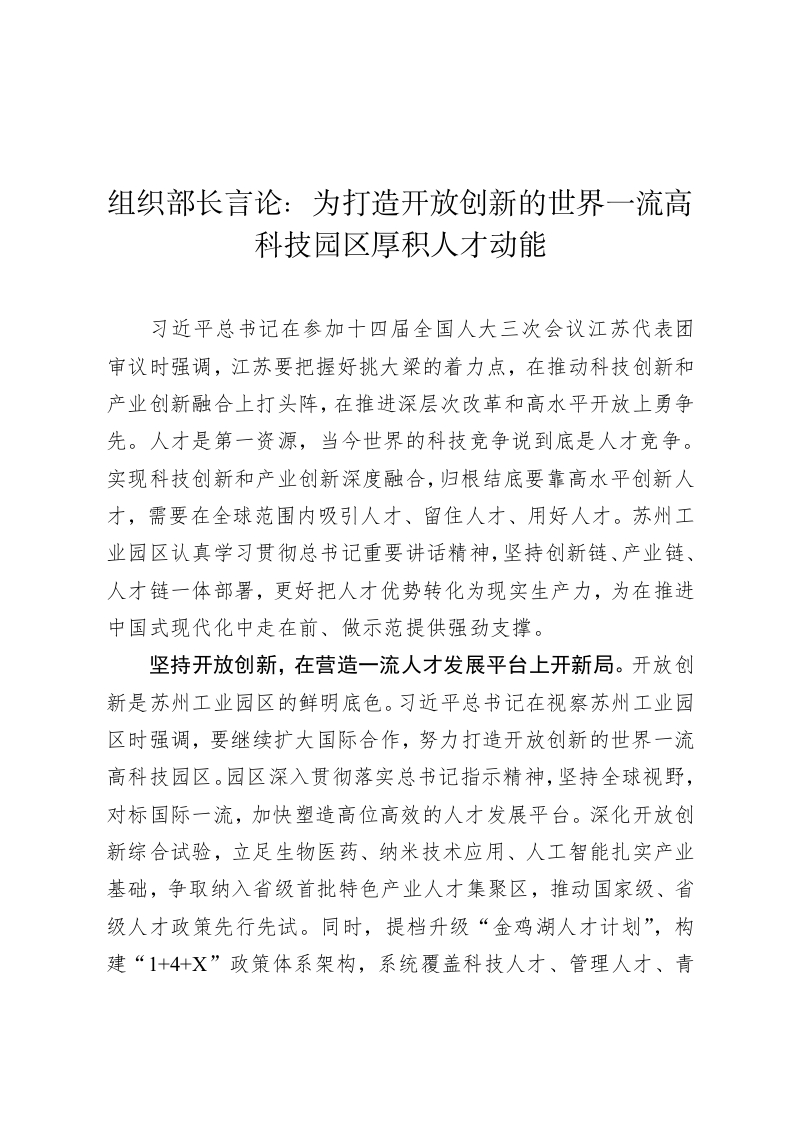 组织部长言论：为打造开放创新的世界一流高科技园区厚积人才动能

习近平总书记在参加十四届全国人大三次会议江苏代表团审议时强调，江苏要把握好挑大梁的着力点，在推动科技创新和产业创新融合上打头阵，在推进深层次改革和高水平开放上勇争先。人才是第一资源，当今世界的科技竞争说到底是人才竞争。实现科技创新和产业创新深度融合，归根结底要靠高水平创新人才，需要在全球范围内吸引人才、留住人才、用好人才。苏州工业园区认真学习贯彻总书记重要讲话精神，坚持创新链、产业链、人才链一体部署，更好把人才优势转化为现实生产力，为在推进中国式现代化中走在前、做示范提供强劲支撑。

坚持开放创新，在营造一流人才发展平台上开新局。开放创新是苏州工业园区的鲜明底色。习近平总书记在视察苏州工业园区时强调，要继续扩大国际合作，努力打造开放创新的世界一流高科技园区。园区深入贯彻落实总书记指示精神，坚持全球视野，对标国际一流，加快塑造高位高效的人才发展平台。深化开放创新综合试验，立足生物医药、纳米技术应用、人工智能扎实产业基础，争取纳入省级首批特色产业人才集聚区，推动国家级、省级人才政策先行先试。同时，提档升级“金鸡湖人才计划”，构建“1+4+X”政策体系架构，系统覆盖科技人才、管理人才、青